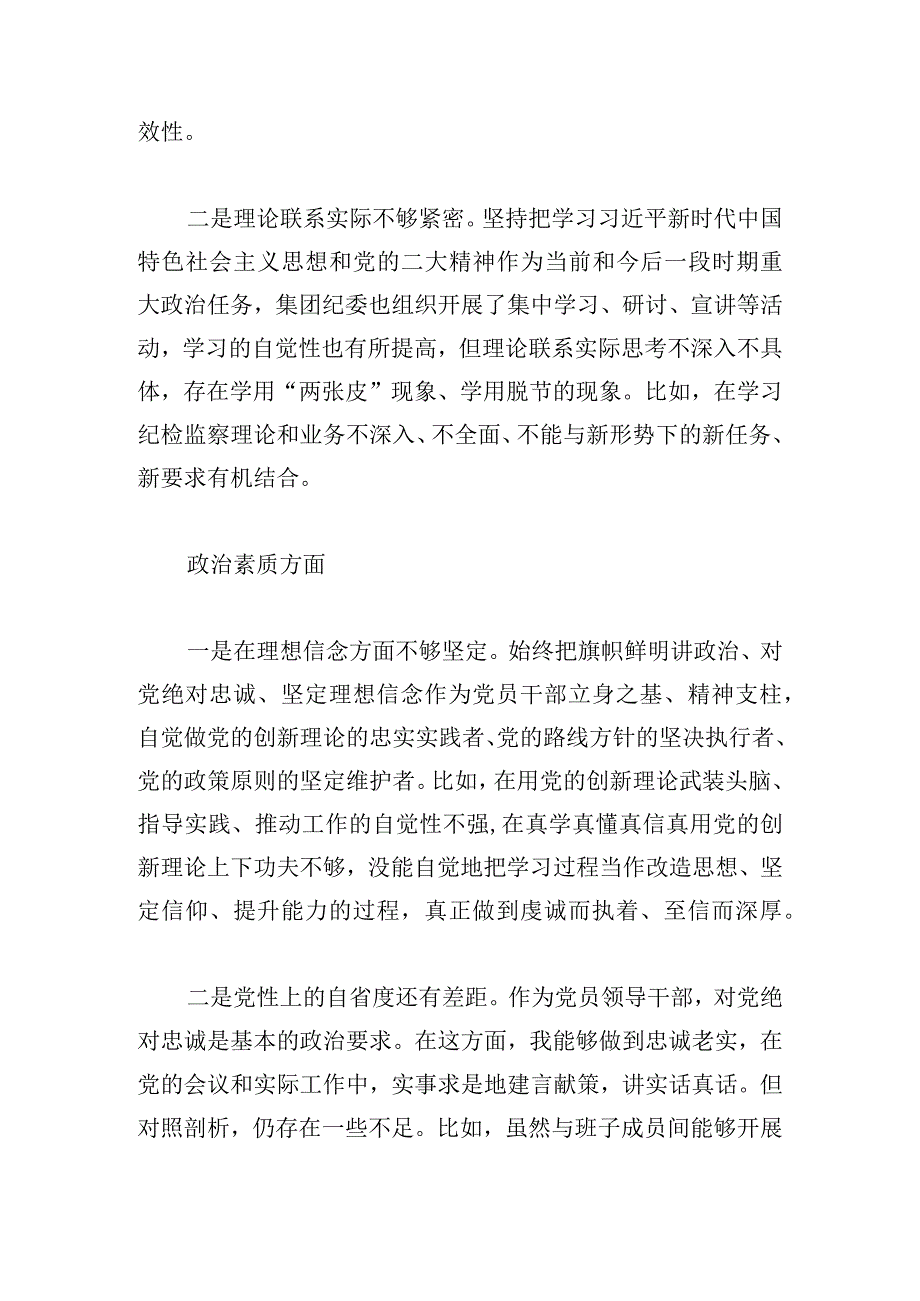 效性。

二是理论联系实际不够紧密。坚持把学习习近平新时代中国特色社会主义思想和党的二大精神作为当前和今后一段时期重大政治任务，集团纪委也组织开展了集中学习、研讨、宣讲等活动，学习的自觉性也有所提高，但理论联系实际思考不深入不具体，存在学用“两张皮”现象、学用脱节的现象。比如，在学习纪检监察理论和业务不深入、不全面、不能与新形势下的新任务、新要求有机结合。

政治素质方面

一是在理想信念方面不够坚定。始终把旗帜鲜明讲政治、对党绝对忠诚、坚定理想信念作为党员干部立身之基、精神支柱，自觉做党的创新理论的忠实实践者、党的路线方针的坚决执行者、党的政策原则的坚定维护者。比如，在用党的创新理论武装头脑、指导实践、推动工作的自觉性不强，在真学真懂真信真用党的创新理论上下功夫不够，没能自觉地把学习过程当作改造思想、坚定信仰、提升能力的过程，真正做到虔诚而执着、至信而深厚。

二是党性上的自省度还有差距。作为党员领导干部，对党绝对忠诚是基本的政治要求。在这方面，我能够做到忠诚老实，在党的会议和实际工作中，实事求是地建言献策，讲实话真话。但对照剖析，仍存在一些不足。比如，虽然与班子成员间能够开展